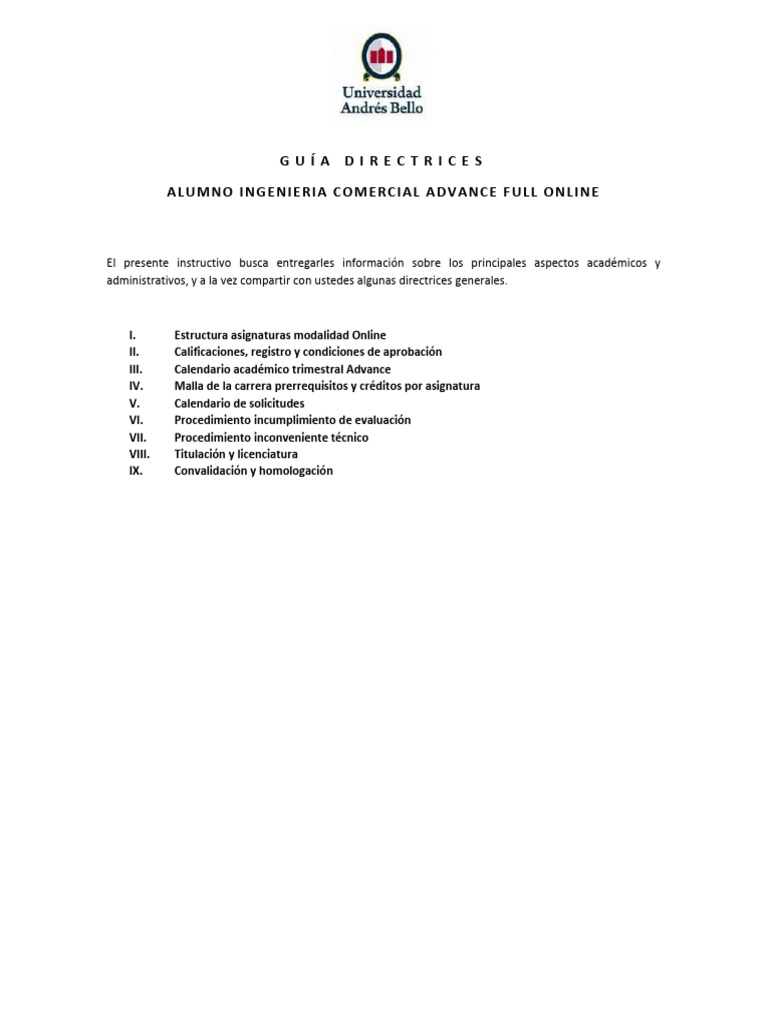 Universidad Andrés Bello

GUÍA DIRECTRICES

ALUMNO INGENIERIA COMERCIAL ADVANCE FULL ONLINE

El presente instructivo busca entregarles información sobre los principales aspectos académicos y administrativos, y a la vez compartir con ustedes algunas directrices generales.

I. Estructura asignaturas modalidad Online
II. Calificaciones, registro y condiciones de aprobación
III. Calendario académico trimestral Advance
IV. Malla de la carrera prerrequisitos y créditos por asignatura
V. Calendario de solicitudes
VI. Procedimiento incumplimiento de evaluación
VII. Procedimiento inconveniente técnico
VIII. Titulación y licenciatura
IX. Convalidación y homologación